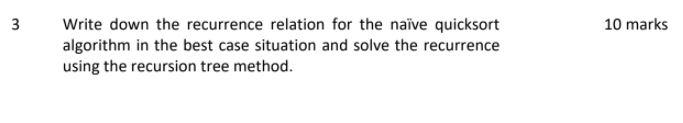 3 Write down the recurrence relation for the naïve quicksort algorithm in the best case situation and solve the recurrence using the recursion tree method.

10 marks